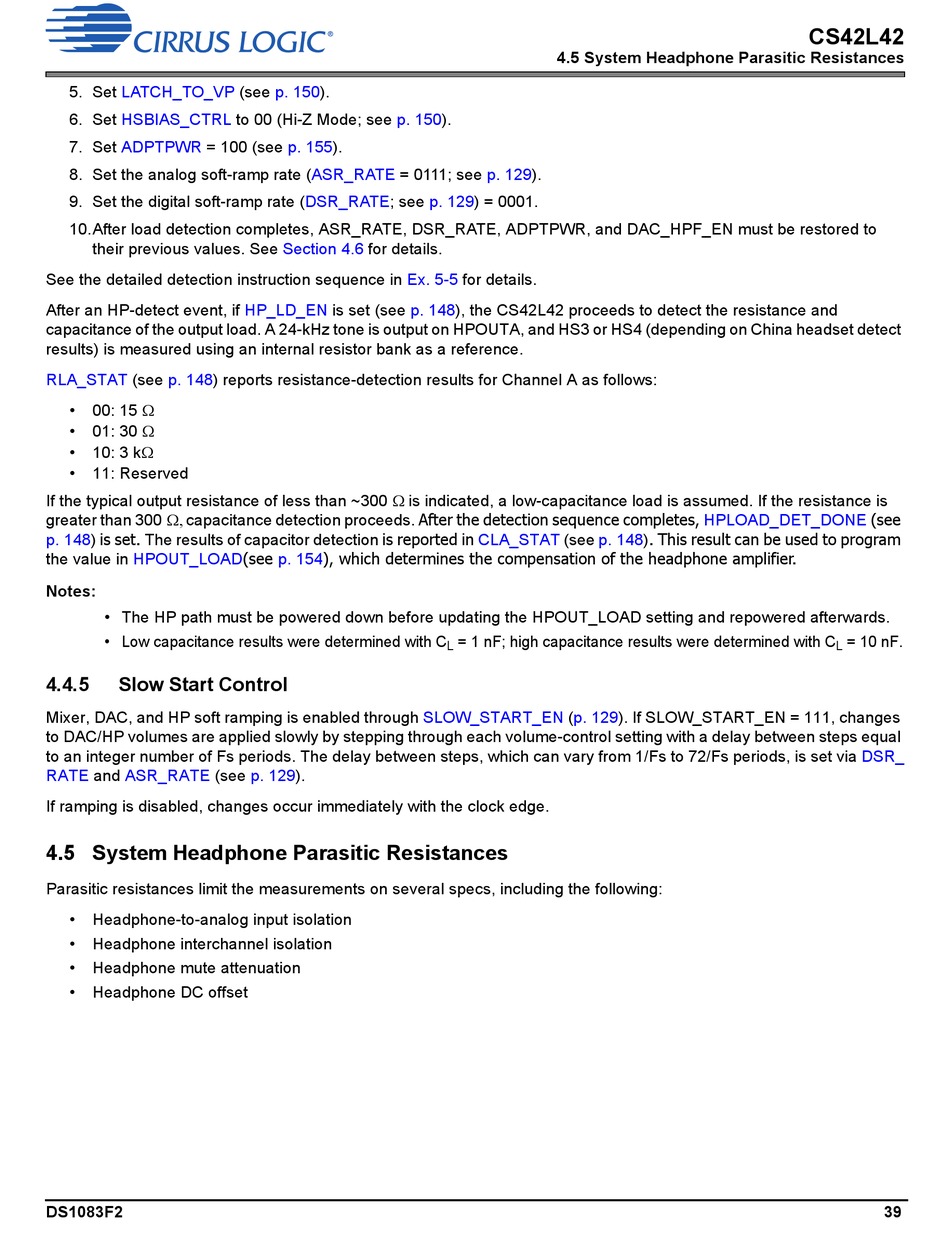 CIRRUS LOGIC®

CS42L42
4.5 System Headphone Parasitic Resistances

5. Set LATCH_TO_VP (see p. 150).
6. Set HSBIAS_CTRL to 00 (Hi-Z Mode; see p. 150).
7. Set ADPTPWR = 100 (see p. 155).
8. Set the analog soft-ramp rate (ASR_RATE = 0111; see p. 129).
9. Set the digital soft-ramp rate (DSR_RATE; see p. 129) = 0001.
10. After load detection completes, ASR_RATE, DSR_RATE, ADPTPWR, and DAC_HPF_EN must be restored to their previous values. See Section 4.6 for details.

See the detailed detection instruction sequence in Ex. 5-5 for details.

After an HP-detect event, if HP_LD_EN is set (see p. 148), the CS42L42 proceeds to detect the resistance and capacitance of the output load. A 24-kHz tone is output on HPOUTA, and HS3 or HS4 (depending on China headset detect results) is measured using an internal resistor bank as a reference.

RLA_STAT (see p. 148) reports resistance-detection results for Channel A as follows:

• 00: 15 Ω
• 01: 30 Ω
• 10: 3 kΩ
• 11: Reserved

If the typical output resistance of less than ~300 Ω is indicated, a low-capacitance load is assumed. If the resistance is greater than 300 Ω, capacitance detection proceeds. After the detection sequence completes, HPLOAD_DET_DONE (see p. 148) is set. The results of capacitor detection is reported in CLA_STAT (see p. 148). This result can be used to program the value in HPOUT_LOAD(see p. 154), which determines the compensation of the headphone amplifier.

Notes:
• The HP path must be powered down before updating the HPOUT_LOAD setting and repowered afterwards.
• Low capacitance results were determined with $C_L$ = 1 nF; high capacitance results were determined with $C_L$ = 10 nF.

4.4.5 Slow Start Control

Mixer, DAC, and HP soft ramping is enabled through SLOW_START_EN (p. 129). If SLOW_START_EN = 111, changes to DAC/HP volumes are applied slowly by stepping through each volume-control setting with a delay between steps equal to an integer number of Fs periods. The delay between steps, which can vary from 1/Fs to 72/Fs periods, is set via DSR_RATE and ASR_RATE (see p. 129).

If ramping is disabled, changes occur immediately with the clock edge.

4.5 System Headphone Parasitic Resistances

Parasitic resistances limit the measurements on several specs, including the following:

• Headphone-to-analog input isolation
• Headphone interchannel isolation
• Headphone mute attenuation
• Headphone DC offset

DS1083F2
39